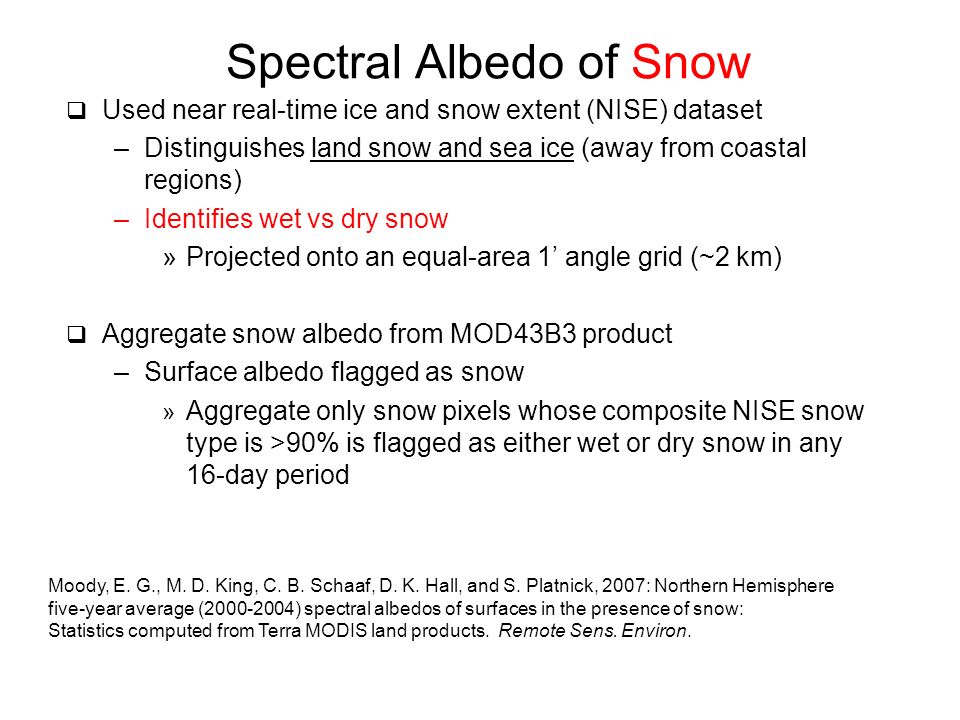 Spectral Albedo of Snow

❑ Used near real-time ice and snow extent (NISE) dataset

– Distinguishes land snow and sea ice (away from coastal regions)

– Identifies wet vs dry snow

» Projected onto an equal-area 1’ angle grid (~2 km)

❑ Aggregate snow albedo from MOD43B3 product

– Surface albedo flagged as snow

» Aggregate only snow pixels whose composite NISE snow type is >90% is flagged as either wet or dry snow in any 16-day period

Moody, E. G., M. D. King, C. B. Schaaf, D. K. Hall, and S. Platnick, 2007: Northern Hemisphere five-year average (2000-2004) spectral albedos of surfaces in the presence of snow: Statistics computed from Terra MODIS land products. Remote Sens. Environ.